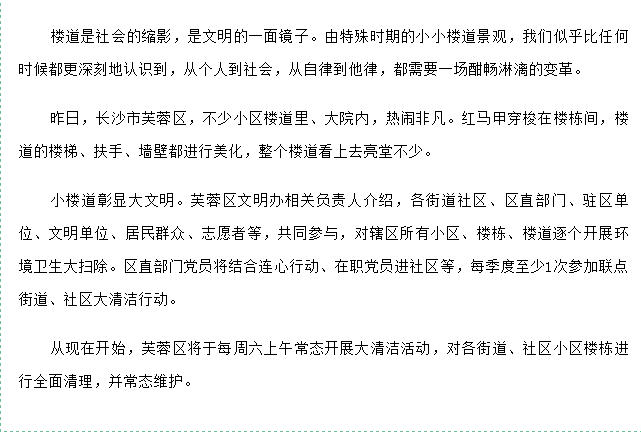 楼道是社会的缩影，是文明的一面镜子。由特殊时期的小小楼道景观，我们似乎比任何时候都更深刻地认识到，从个人到社会，从自律到他律，都需要一场酣畅淋漓的变革。

昨日，长沙市芙蓉区，不少小区楼道里、大院内，热闹非凡。红马甲穿梭在楼栋间，楼道的楼梯、扶手、墙壁都进行美化，整个楼道看上去亮堂不少。

小楼道彰显大文明。芙蓉区文明办相关负责人介绍，各街道社区、区直部门、驻区单位、文明单位、居民群众、志愿者等，共同参与，对辖区所有小区、楼栋、楼道逐个开展环境卫生大扫除。区直部门党员将结合连心行动、在职党员进社区等，每季度至少1次参加联点街道、社区大清洁行动。

从现在开始，芙蓉区将于每周六上午常态开展大清洁活动，对各街道、社区小区楼栋进行全面清理，并常态维护。